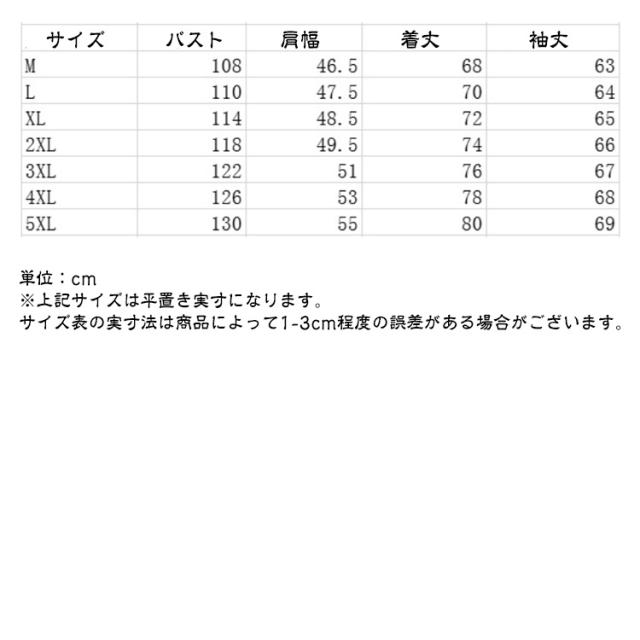 | サイズ | バスト | 肩幅 | 着丈 | 袖丈 |
|---|---|---|---|---|
| M | 108 | 46.5 | 68 | 63 |
| L | 110 | 47.5 | 70 | 64 |
| XL | 114 | 48.5 | 72 | 65 |
| 2XL | 118 | 49.5 | 74 | 66 |
| 3XL | 122 | 51 | 76 | 67 |
| 4XL | 126 | 53 | 78 | 68 |
| 5XL | 130 | 55 | 80 | 69 |

単位：cm
※上記サイズは平置き実寸になります。
サイズ表の実寸法は商品によって1-3cm程度の誤差がある場合がございます。